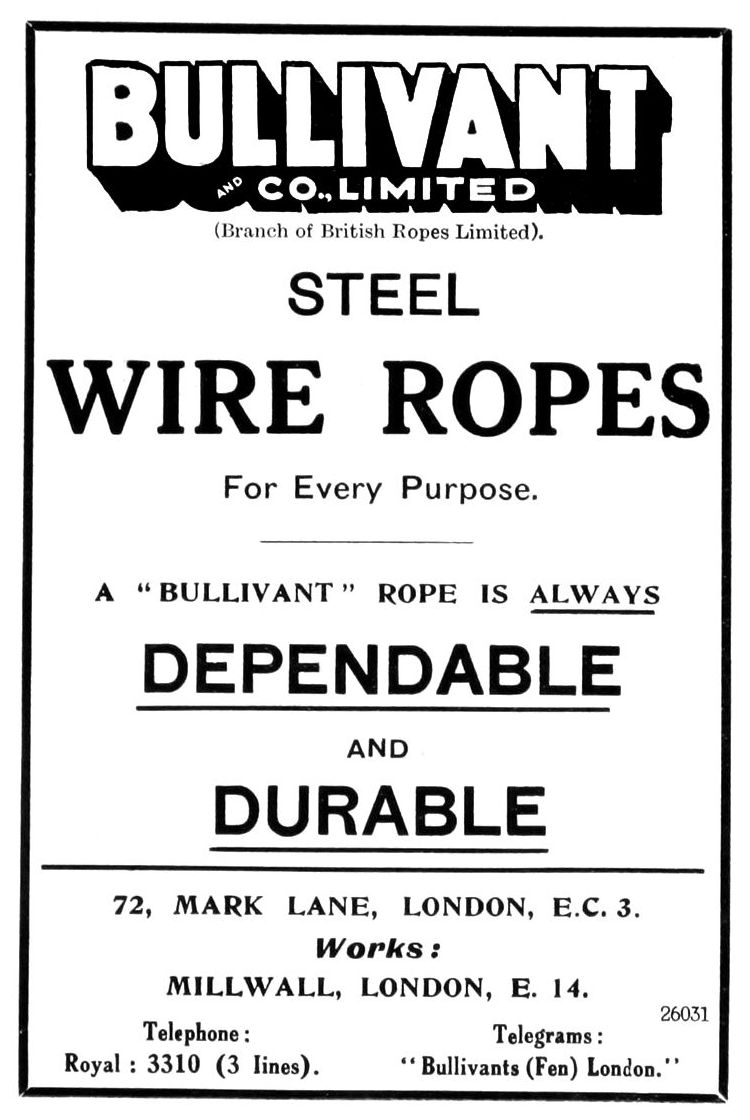 BULLIVANT
AND CO., LIMITED
(Branch of British Ropes Limited).

STEEL
WIRE ROPES
For Every Purpose.

A "BULLIVANT" ROPE IS ALWAYS
DEPENDABLE
AND
DURABLE

72, MARK LANE, LONDON, E.C. 3.
Works:
MILLWALL, LONDON, E. 14.

26031

Telephone:
Royal: 3310 (3 lines).

Telegrams:
"Bullivants (Fen) London."